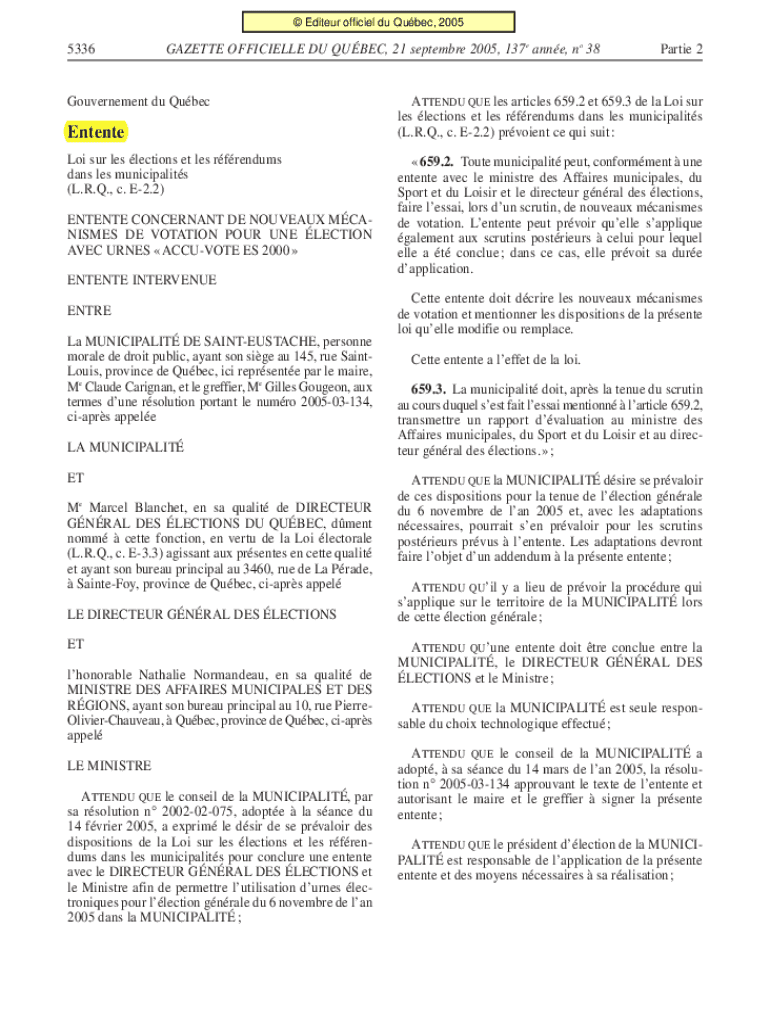 © Éditeur officiel du Québec, 2005

5336 GAZETTE OFFICIELLE DU QUÉBEC, 21 septembre 2005, 137$^e$ année, n$^o$ 38 Partie 2

Gouvernement du Québec

Entente

Loi sur les élections et les référendums dans les municipalités (L.R.Q., c. E-2.2)

ENTENTE CONCERNANT DE NOUVEAUX MÉCANISMES DE VOTATION POUR UNE ÉLECTION AVEC URNES « ACCU-VOTE ES 2000 »

ENTENTE INTERVENUE

ENTRE

La MUNICIPALITÉ DE SAINT-EUSTACHE, personne morale de droit public, ayant son siège au 145, rue Saint-Louis, province de Québec, ici représentée par le maire, M$^e$ Claude Carignan, et le greffier, M$^e$ Gilles Gougeon, aux termes d'une résolution portant le numéro 2005-03-134, ci-après appelée

LA MUNICIPALITÉ

ET

M$^e$ Marcel Blanchet, en sa qualité de DIRECTEUR GÉNÉRAL DES ÉLECTIONS DU QUÉBEC, dûment nommé à cette fonction, en vertu de la Loi électorale (L.R.Q., c. E-3.3) agissant aux présentes en cette qualité et ayant son bureau principal au 3460, rue de La Pérade, à Sainte-Foy, province de Québec, ci-après appelé

LE DIRECTEUR GÉNÉRAL DES ÉLECTIONS

ET

l'honorable Nathalie Normandeau, en sa qualité de MINISTRE DES AFFAIRES MUNICIPALES ET DES RÉGIONS, ayant son bureau principal au 10, rue Pierre-Olivier-Chauveau, à Québec, province de Québec, ci-après appelé

LE MINISTRE

ATTENDU QUE le conseil de la MUNICIPALITÉ, par sa résolution n° 2002-02-075, adoptée à la séance du 14 février 2005, a exprimé le désir de se prévaloir des dispositions de la Loi sur les élections et les référendums dans les municipalités pour conclure une entente avec le DIRECTEUR GÉNÉRAL DES ÉLECTIONS et le Ministre afin de permettre l'utilisation d'urnes électroniques pour l'élection générale du 6 novembre de l'an 2005 dans la MUNICIPALITÉ ;

ATTENDU QUE les articles 659.2 et 659.3 de la Loi sur les élections et les référendums dans les municipalités (L.R.Q., c. E-2.2) prévoient ce qui suit :

« 659.2. Toute municipalité peut, conformément à une entente avec le ministre des Affaires municipales, du Sport et du Loisir et le directeur général des élections, faire l'essai, lors d'un scrutin, de nouveaux mécanismes de votation. L'entente peut prévoir qu'elle s'applique également aux scrutins postérieurs à celui pour lequel elle a été conclue ; dans ce cas, elle prévoit sa durée d'application.

Cette entente doit décrire les nouveaux mécanismes de votation et mentionner les dispositions de la présente loi qu'elle modifie ou remplace.

Cette entente a l'effet de la loi.

659.3. La municipalité doit, après la tenue du scrutin au cours duquel s'est fait l'essai mentionné à l'article 659.2, transmettre un rapport d'évaluation au ministre des Affaires municipales, du Sport et du Loisir et au directeur général des élections. » ;

ATTENDU QUE la MUNICIPALITÉ désire se prévaloir de ces dispositions pour la tenue de l'élection générale du 6 novembre de l'an 2005 et, avec les adaptations nécessaires, pourrait s'en prévaloir pour les scrutins postérieurs prévus à l'entente. Les adaptations devront faire l'objet d'un addendum à la présente entente ;

ATTENDU QU'il y a lieu de prévoir la procédure qui s'applique sur le territoire de la MUNICIPALITÉ lors de cette élection générale ;

ATTENDU QU'une entente doit être conclue entre la MUNICIPALITÉ, le DIRECTEUR GÉNÉRAL DES ÉLECTIONS et le Ministre ;

ATTENDU QUE la MUNICIPALITÉ est seule responsable du choix technologique effectué ;

ATTENDU QUE le conseil de la MUNICIPALITÉ a adopté, à sa séance du 14 mars de l'an 2005, la résolution n° 2005-03-134 approuvant le texte de l'entente et autorisant le maire et le greffier à signer la présente entente ;

ATTENDU QUE le président d'élection de la MUNICIPALITÉ est responsable de l'application de la présente entente et des moyens nécessaires à sa réalisation ;